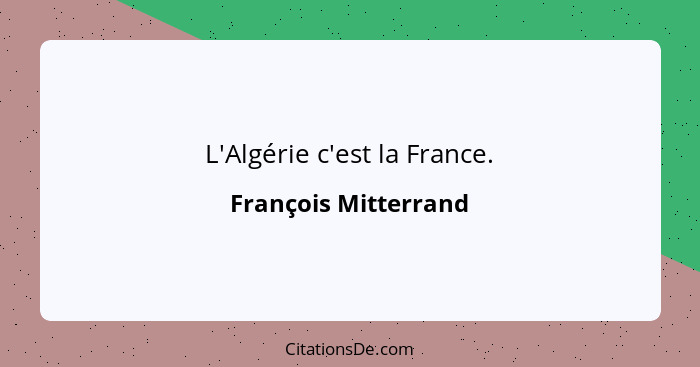 L'Algérie c'est la France.

François Mitterrand

CitationsDe.com